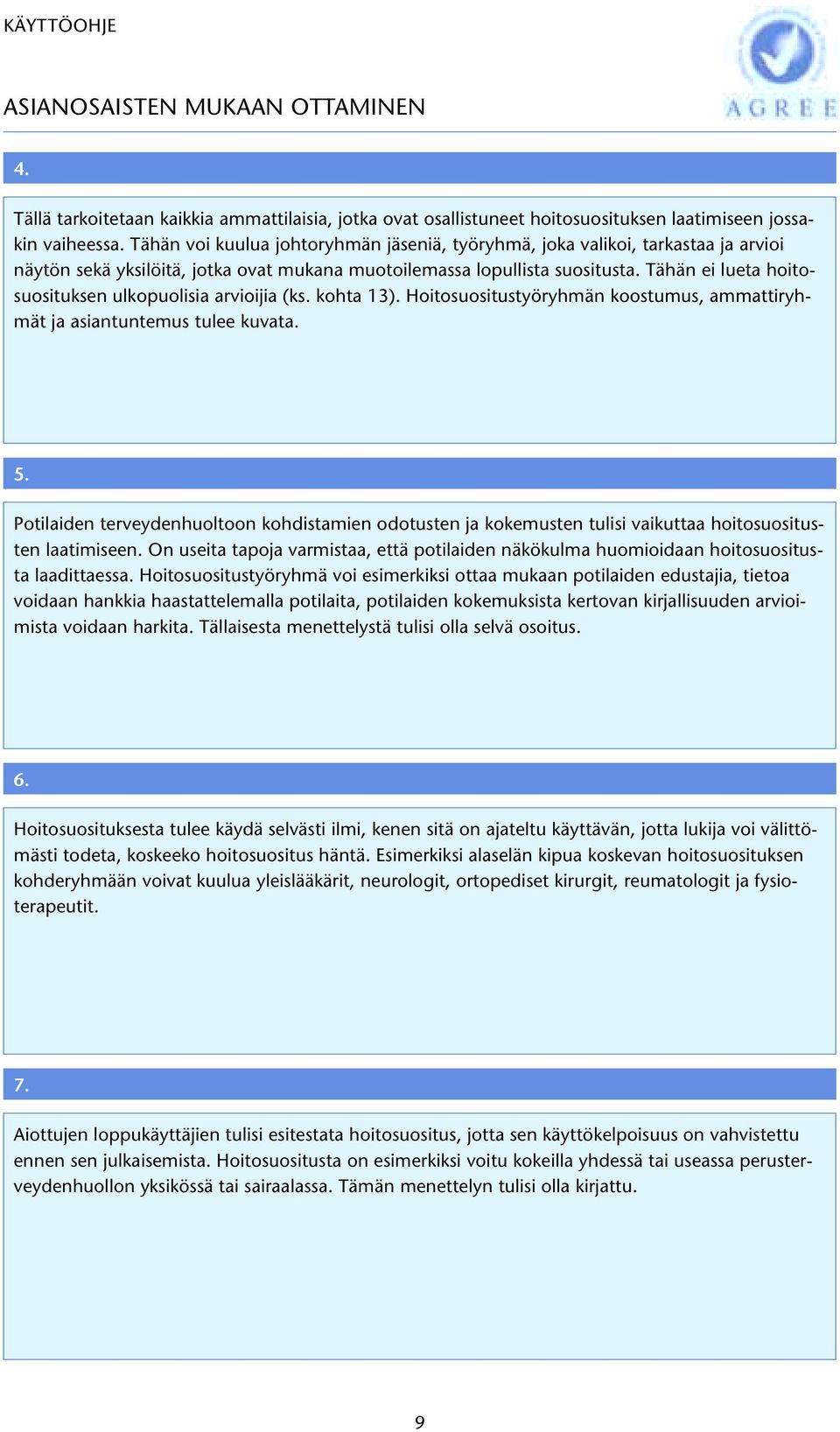 KÄYTTÖOHJE

ASIANOSAISTEN MUKAAN OTTAMINEN

AGREE

4.

Tällä tarkoitetaan kaikkia ammattilaisia, jotka ovat osallistuneet hoitosuosituksen laatimiseen jossakin vaiheessa. Tähän voi kuulua johtoryhmän jäseniä, työryhmä, joka valikoi, tarkastaa ja arvioi näytön sekä yksilöitä, jotka ovat mukana muotoilemassa lopullista suositusta. Tähän ei lueta hoitosuosituksen ulkopuolisia arvioijia (ks. kohta 13). Hoitosuositustyöryhmän koostumus, ammattiryhmät ja asiantuntemus tulee kuvata.

5.

Potilaiden terveydenhuoltoon kohdistamien odotusten ja kokemusten tulisi vaikuttaa hoitosuositusten laatimiseen. On useita tapoja varmistaa, että potilaiden näkökulma huomioidaan hoitosuositusta laadittaessa. Hoitosuositustyöryhmä voi esimerkiksi ottaa mukaan potilaiden edustajia, tietoa voidaan hankkia haastattelemalla potilaita, potilaiden kokemuksista kertovan kirjallisuuden arvioimista voidaan harkita. Tällaisesta menettelystä tulisi olla selvä osoitus.

6.

Hoitosuosituksesta tulee käydä selvästi ilmi, kenen sitä on ajateltu käyttävän, jotta lukija voi välittömästi todeta, koskeeko hoitosuositus häntä. Esimerkiksi alaselän kipua koskevan hoitosuosituksen kohderyhmään voivat kuulua yleislääkärit, neurologit, ortopediset kirurgit, reumatologit ja fysioterapeutit.

7.

Aiottujen loppukäyttäjien tulisi esitestata hoitosuositus, jotta sen käyttökelpoisuus on vahvistettu ennen sen julkaisemista. Hoitosuositusta on esimerkiksi voitu kokeilla yhdessä tai useassa perusterveydenhuollon yksikössä tai sairaalassa. Tämän menettelyn tulisi olla kirjattu.

9